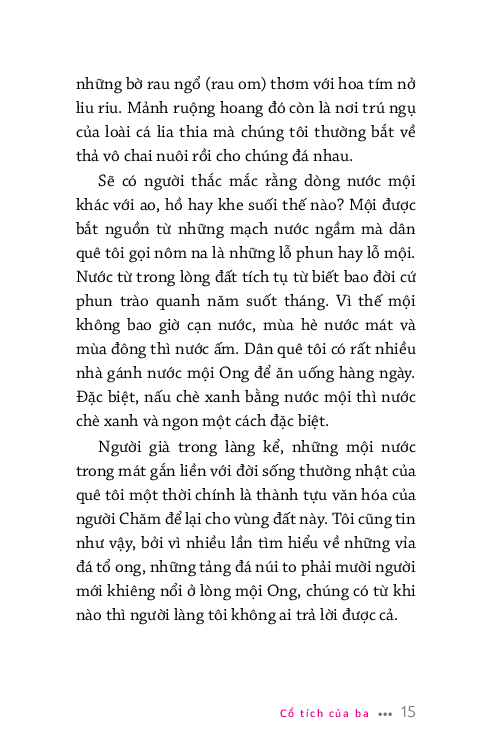 những bờ rau ngổ (rau om) thơm với hoa tím nở liu riu. Mảnh ruộng hoang đó còn là nơi trú ngụ của loài cá lia thia mà chúng tôi thường bắt về thả vô chai nuôi rồi cho chúng đá nhau.

Sẽ có người thắc mắc rằng dòng nước mội khác với ao, hồ hay khe suối thế nào? Mội được bắt nguồn từ những mạch nước ngầm mà dân quê tôi gọi nôm na là những lỗ phun hay lỗ mội. Nước từ trong lòng đất tích tụ từ biết bao đời cứ phun trào quanh năm suốt tháng. Vì thế mội không bao giờ cạn nước, mùa hè nước mát và mùa đông thì nước ấm. Dân quê tôi có rất nhiều nhà gánh nước mội Ong để ăn uống hàng ngày. Đặc biệt, nấu chè xanh bằng nước mội thì nước chè xanh và ngon một cách đặc biệt.

Người già trong làng kể, những mội nước trong mát gắn liền với đời sống thường nhật của quê tôi một thời chính là thành tựu văn hóa của người Chăm để lại cho vùng đất này. Tôi cũng tin như vậy, bởi vì nhiều lần tìm hiểu về những vỉa đá tổ ong, những tảng đá núi to phải mười người mới khiêng nổi ở lòng mội Ong, chúng có từ khi nào thì người làng tôi không ai trả lời được cả.

Cổ tích của ba ••• 15